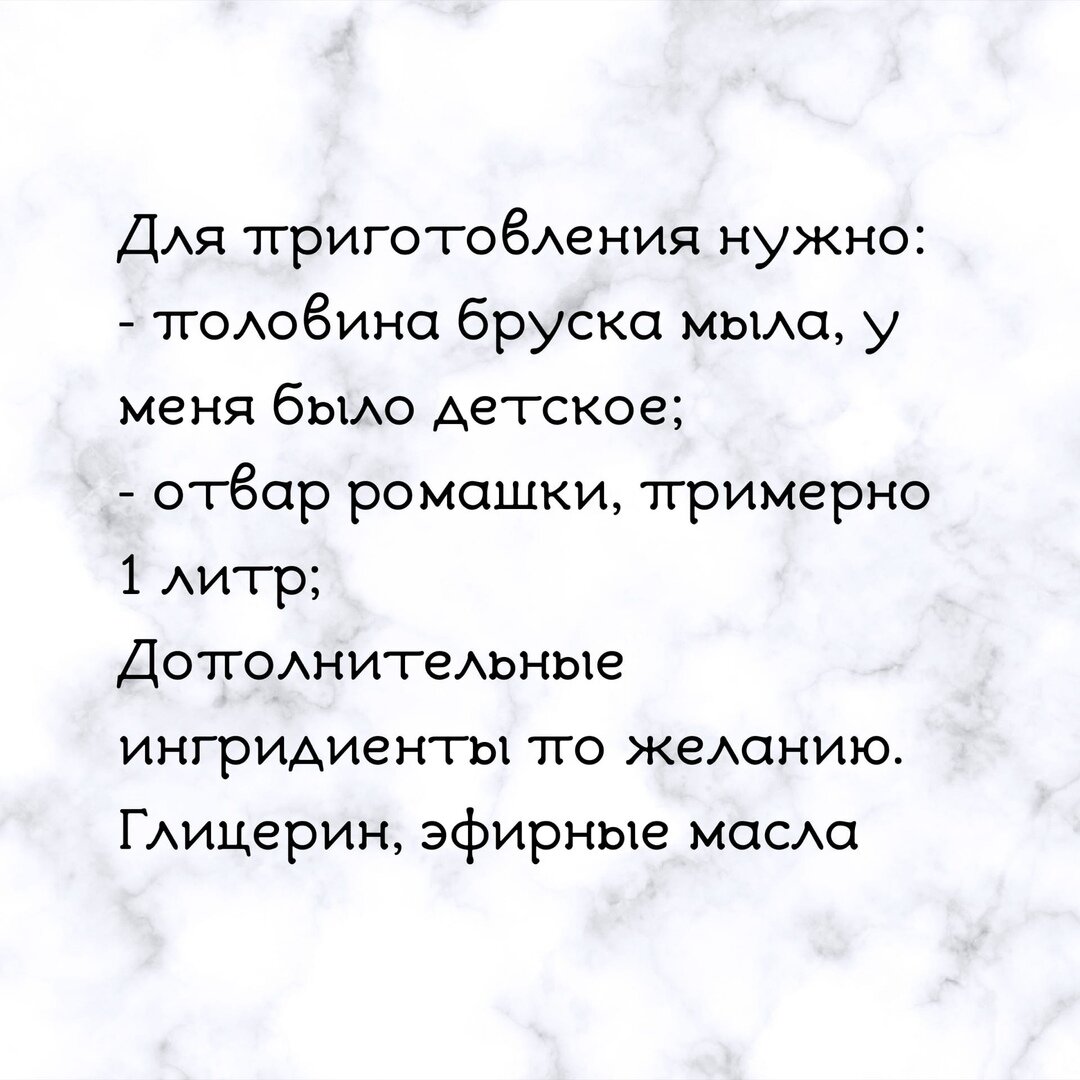 Для приготовления нужно:
- половина бруска мыла, у меня было детское;
- отвар ромашки, примерно 1 литр;
Дополнительные ингридиенты по желанию. Глицерин, эфирные масла